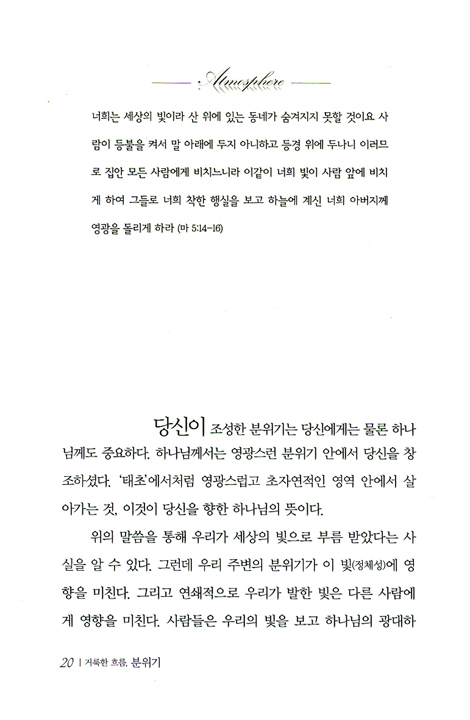 Atmosphere

너희는 세상의 빛이라 산 위에 있는 동네가 숨겨지지 못할 것이요 사람이 등불을 켜서 말 아래에 두지 아니하고 등경 위에 두나니 이러므로 집안 모든 사람에게 비치느니라 이같이 너희 빛이 사람 앞에 비치게 하여 그들로 너희 착한 행실을 보고 하늘에 계신 너희 아버지께 영광을 돌리게 하라 (마 5:14-16)

당신이 조성한 분위기는 당신에게는 물론 하나님께도 중요하다. 하나님께서는 영광스런 분위기 안에서 당신을 창조하셨다. '태초'에서처럼 영광스럽고 초자연적인 영역 안에서 살아가는 것, 이것이 당신을 향한 하나님의 뜻이다.

위의 말씀을 통해 우리가 세상의 빛으로 부름 받았다는 사실을 알 수 있다. 그런데 우리 주변의 분위기가 이 빛(정체성)에 영향을 미친다. 그리고 연쇄적으로 우리가 발한 빛은 다른 사람에게 영향을 미친다. 사람들은 우리의 빛을 보고 하나님의 광대하

20 | 거룩한 흐름, 분위기